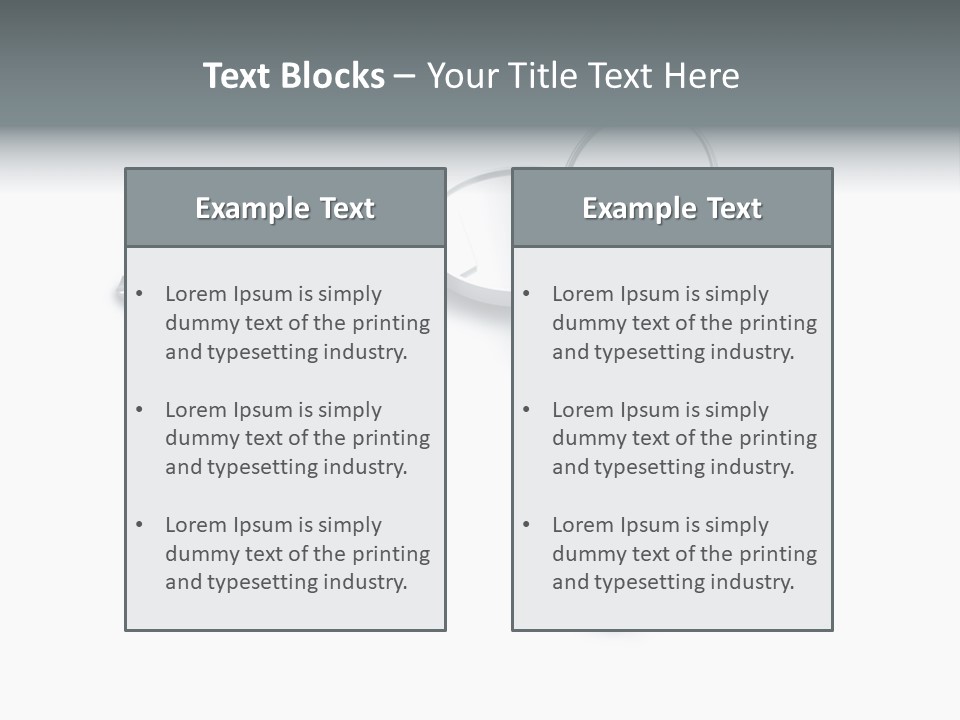 Text Blocks – Your Title Text Here

Example Text

• Lorem Ipsum is simply dummy text of the printing and typesetting industry.

• Lorem Ipsum is simply dummy text of the printing and typesetting industry.

• Lorem Ipsum is simply dummy text of the printing and typesetting industry.

Example Text

• Lorem Ipsum is simply dummy text of the printing and typesetting industry.

• Lorem Ipsum is simply dummy text of the printing and typesetting industry.

• Lorem Ipsum is simply dummy text of the printing and typesetting industry.